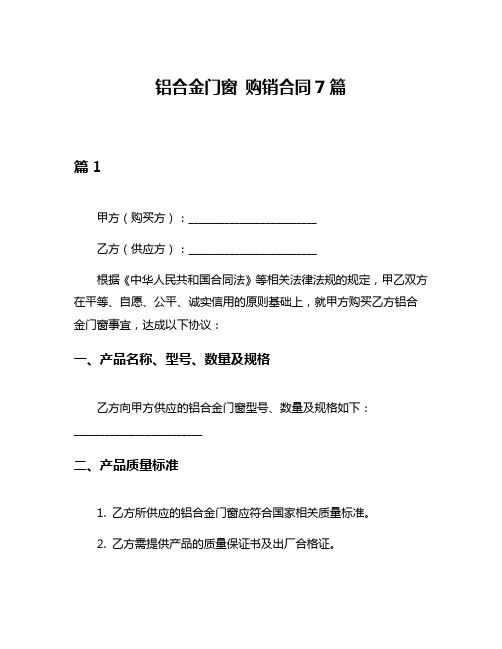 铝合金门窗 购销合同 7 篇

篇 1

甲方（购买方）：______________________

乙方（供应方）：______________________

根据《中华人民共和国合同法》等相关法律法规的规定，甲乙双方在平等、自愿、公平、诚实信用的原则基础上，就甲方购买乙方铝合金门窗事宜，达成以下协议：

一、产品名称、型号、数量及规格

乙方向甲方供应的铝合金门窗型号、数量及规格如下：______________________

二、产品质量标准

1. 乙方所供应的铝合金门窗应符合国家相关质量标准。

2. 乙方需提供产品的质量保证书及出厂合格证。